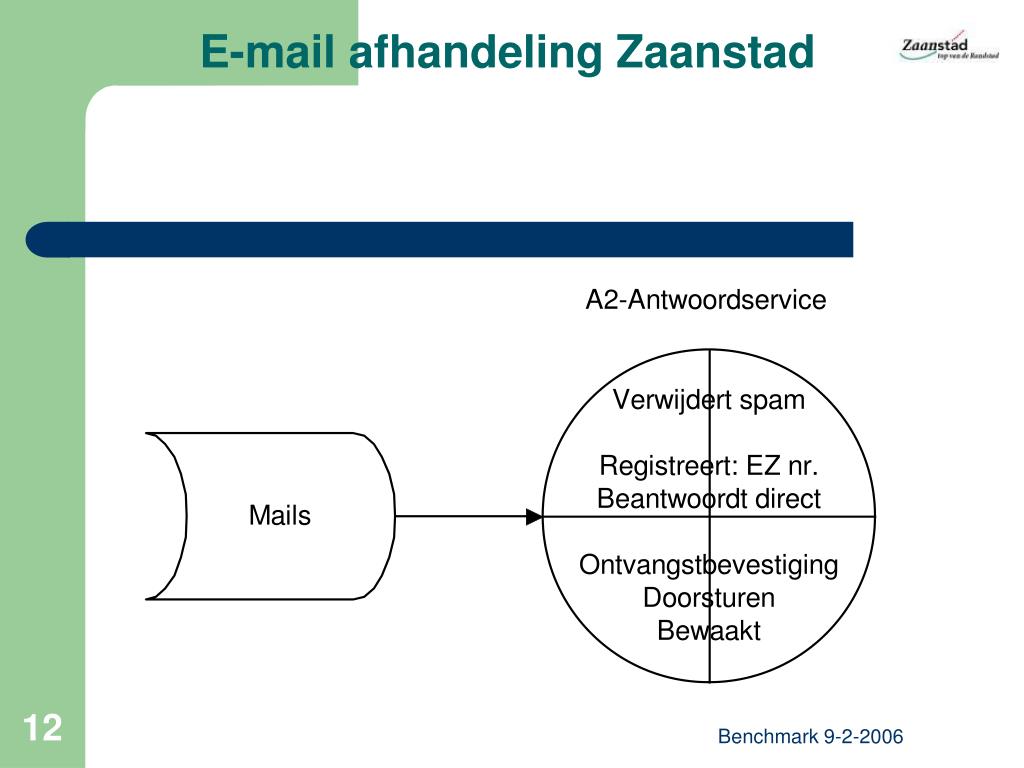 E-mail afhandeling Zaanstad

Zaanstad
top van de Randstad

A2-Antwoordservice

Mails

Verwijdert spam

Registreert: EZ nr.
Beantwoordt direct

Ontvangstbevestiging
Doorsturen
Bewaakt

12

Benchmark 9-2-2006